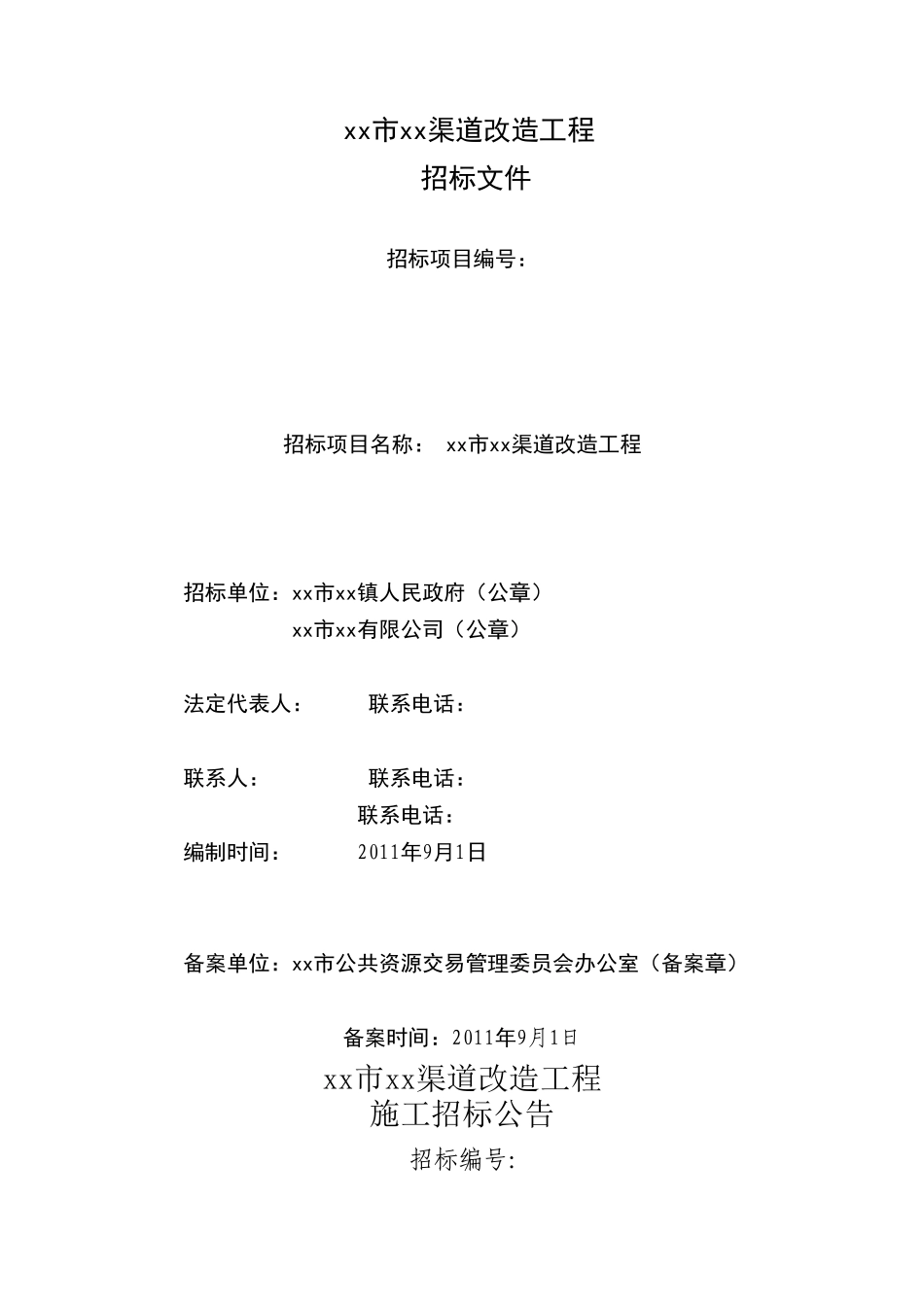 xx市xx渠道改造工程
招标文件

招标项目编号：

招标项目名称： xx市xx渠道改造工程

招标单位：xx市xx镇人民政府（公章）
xx市xx有限公司（公章）

法定代表人： 联系电话：

联系人： 联系电话：
联系电话：
编制时间： 2011年9月1日

备案单位：xx市公共资源交易管理委员会办公室（备案章）

备案时间：2011年9月1日
xx市xx渠道改造工程
施工招标公告
招标编号: